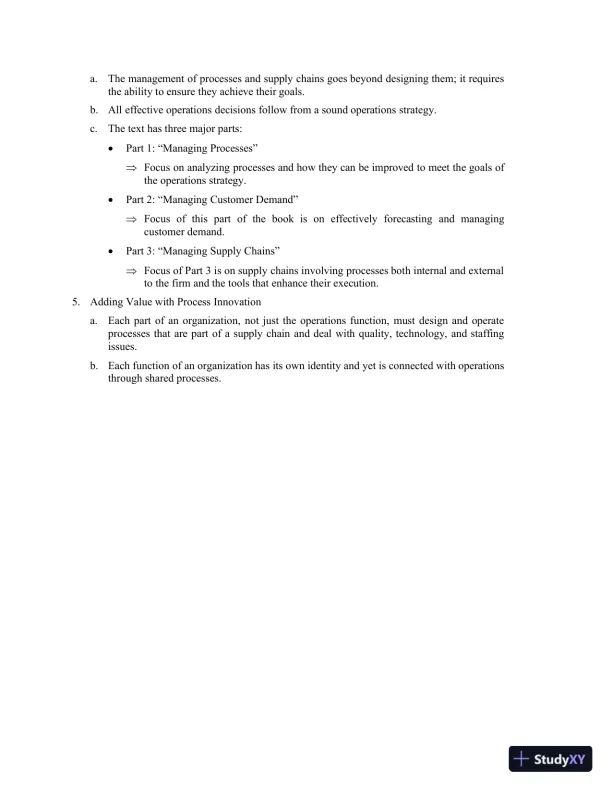 a. The management of processes and supply chains goes beyond designing them; it requires the ability to ensure they achieve their goals.

b. All effective operations decisions follow from a sound operations strategy.

c. The text has three major parts:

• Part 1: “Managing Processes”

⇒ Focus on analyzing processes and how they can be improved to meet the goals of the operations strategy.

• Part 2: “Managing Customer Demand”

⇒ Focus of this part of the book is on effectively forecasting and managing customer demand.

• Part 3: “Managing Supply Chains”

⇒ Focus of Part 3 is on supply chains involving processes both internal and external to the firm and the tools that enhance their execution.

5. Adding Value with Process Innovation

a. Each part of an organization, not just the operations function, must design and operate processes that are part of a supply chain and deal with quality, technology, and staffing issues.

b. Each function of an organization has its own identity and yet is connected with operations through shared processes.

StudyXY